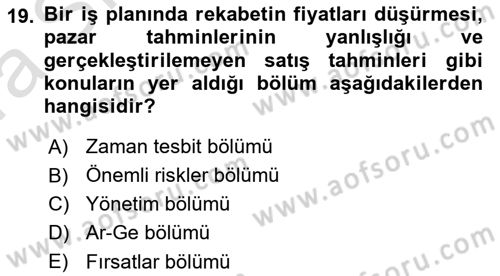 19. Bir iş planında rekabetin fiyatları düşürmesi, pazar tahminlerinin yanlışlığı ve gerçekleştirilemeyen satış tahminleri gibi konuların yer aldığı bölüm aşağıdakilerden hangisidir?

A) Zaman tesbit bölümü
B) Önemli riskler bölümü
C) Yönetim bölümü
D) Ar-Ge bölümü
E) Fırsatlar bölümü

www.aofsoru.com